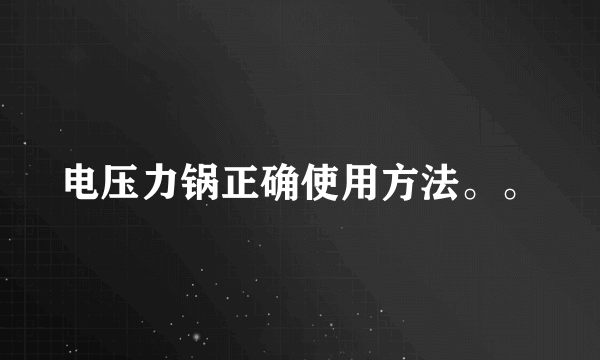 电压力锅正确使用方法。。